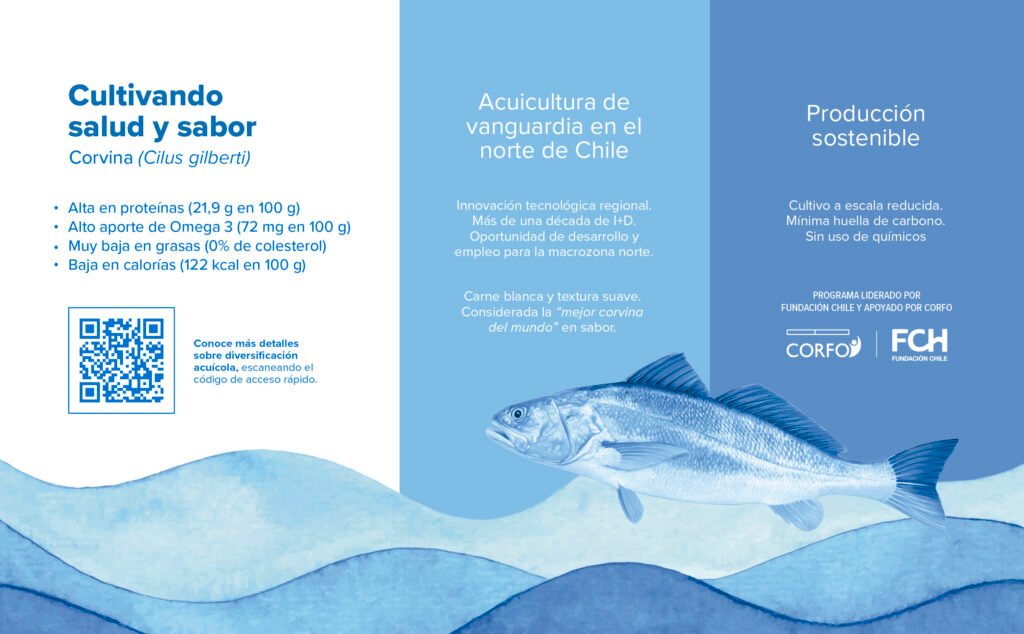 Cultivando salud y sabor

Corvina (Cilus gilberti)

• Alta en proteínas (21,9 g en 100 g)
• Alto aporte de Omega 3 (72 mg en 100 g)
• Muy baja en grasas (0% de colesterol)
• Baja en calorías (122 kcal en 100 g)

Conoce más detalles sobre diversificación acuícola, escaneando el código de acceso rápido.

Acuicultura de vanguardia en el norte de Chile

Innovación tecnológica regional. Más de una década de I+D. Oportunidad de desarrollo y empleo para la macrozona norte.

Carne blanca y textura suave. Considerada la "mejor corvina del mundo" en sabor.

Producción sostenible

Cultivo a escala reducida. Mínima huella de carbono. Sin uso de químicos

PROGRAMA LIDERADO POR FUNDACIÓN CHILE Y APOYADO POR CORFO

CORFO

FCH
FUNDACIÓN CHILE